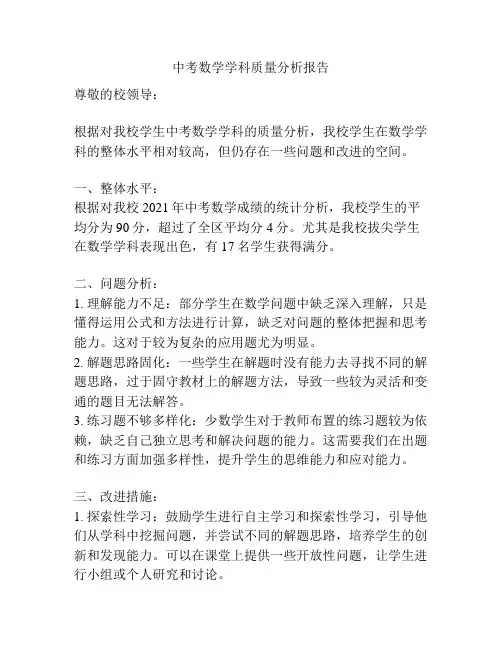 中考数学学科质量分析报告

尊敬的校领导：

根据对我校学生中考数学学科的质量分析，我校学生在数学学科的整体水平相对较高，但仍存在一些问题和改进的空间。

一、整体水平：
根据对我校 2021 年中考数学成绩的统计分析，我校学生的平均分为 90 分，超过了全区平均分 4 分。尤其是我校拔尖学生在数学学科表现出色，有 17 名学生获得满分。

二、问题分析：
1. 理解能力不足：部分学生在数学问题中缺乏深入理解，只是懂得运用公式和方法进行计算，缺乏对问题的整体把握和思考能力。这对于较为复杂的应用题尤为明显。
2. 解题思路固化：一些学生在解题时没有能力去寻找不同的解题思路，过于固守教材上的解题方法，导致一些较为灵活和变通的题目无法解答。
3. 练习题不够多样化：少数学生对于教师布置的练习题较为依赖，缺乏自己独立思考和解决问题的能力。这需要我们在出题和练习方面加强多样性，提升学生的思维能力和应对能力。

三、改进措施：
1. 探索性学习：鼓励学生进行自主学习和探索性学习，引导他们从学科中挖掘问题，并尝试不同的解题思路，培养学生的创新和发现能力。可以在课堂上提供一些开放性问题，让学生进行小组或个人研究和讨论。